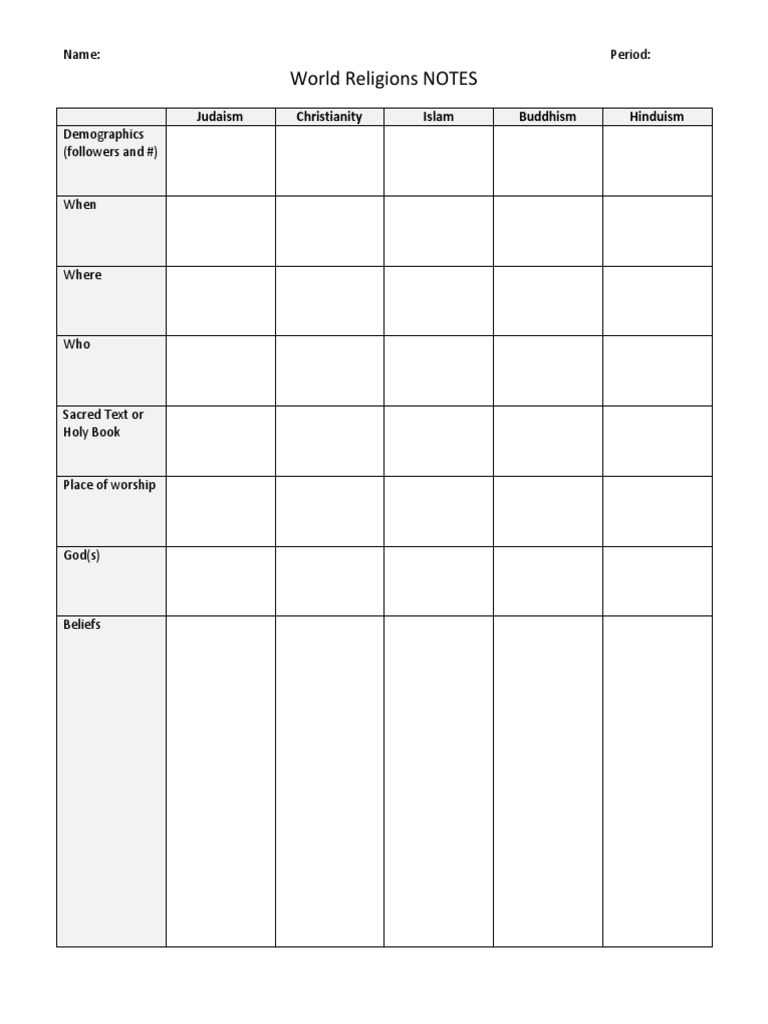 Name: Period:

World Religions NOTES

| | Judaism | Christianity | Islam | Buddhism | Hinduism |
|---|---|---|---|---|---|
| Demographics (followers and #) | | | | | |
| When | | | | | |
| Where | | | | | |
| Who | | | | | |
| Sacred Text or Holy Book | | | | | |
| Place of worship | | | | | |
| God(s) | | | | | |
| Beliefs | | | | | |